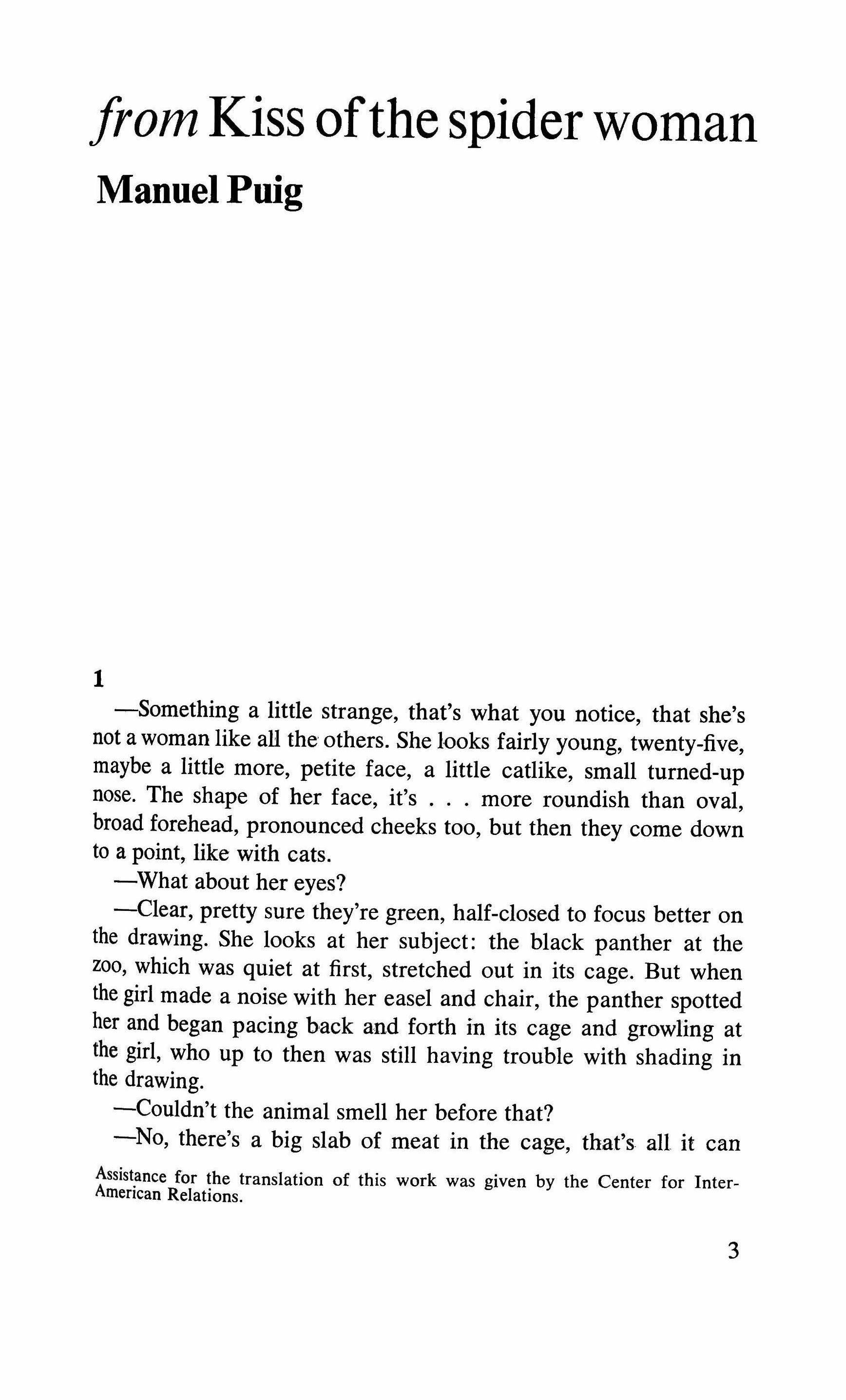 from Kiss of the spider woman
Manuel Puig

1
—Something a little strange, that's what you notice, that she's not a woman like all the others. She looks fairly young, twenty-five, maybe a little more, petite face, a little catlike, small turned-up nose. The shape of her face, it's . . . more roundish than oval, broad forehead, pronounced cheeks too, but then they come down to a point, like with cats.
—What about her eyes?
—Clear, pretty sure they're green, half-closed to focus better on the drawing. She looks at her subject: the black panther at the zoo, which was quiet at first, stretched out in its cage. But when the girl made a noise with her easel and chair, the panther spotted her and began pacing back and forth in its cage and growling at the girl, who up to then was still having trouble with shading in the drawing.
—Couldn't the animal smell her before that?
—No, there's a big slab of meat in the cage, that's all it can

Assistance for the translation of this work was given by the Center for Inter-American Relations.

3